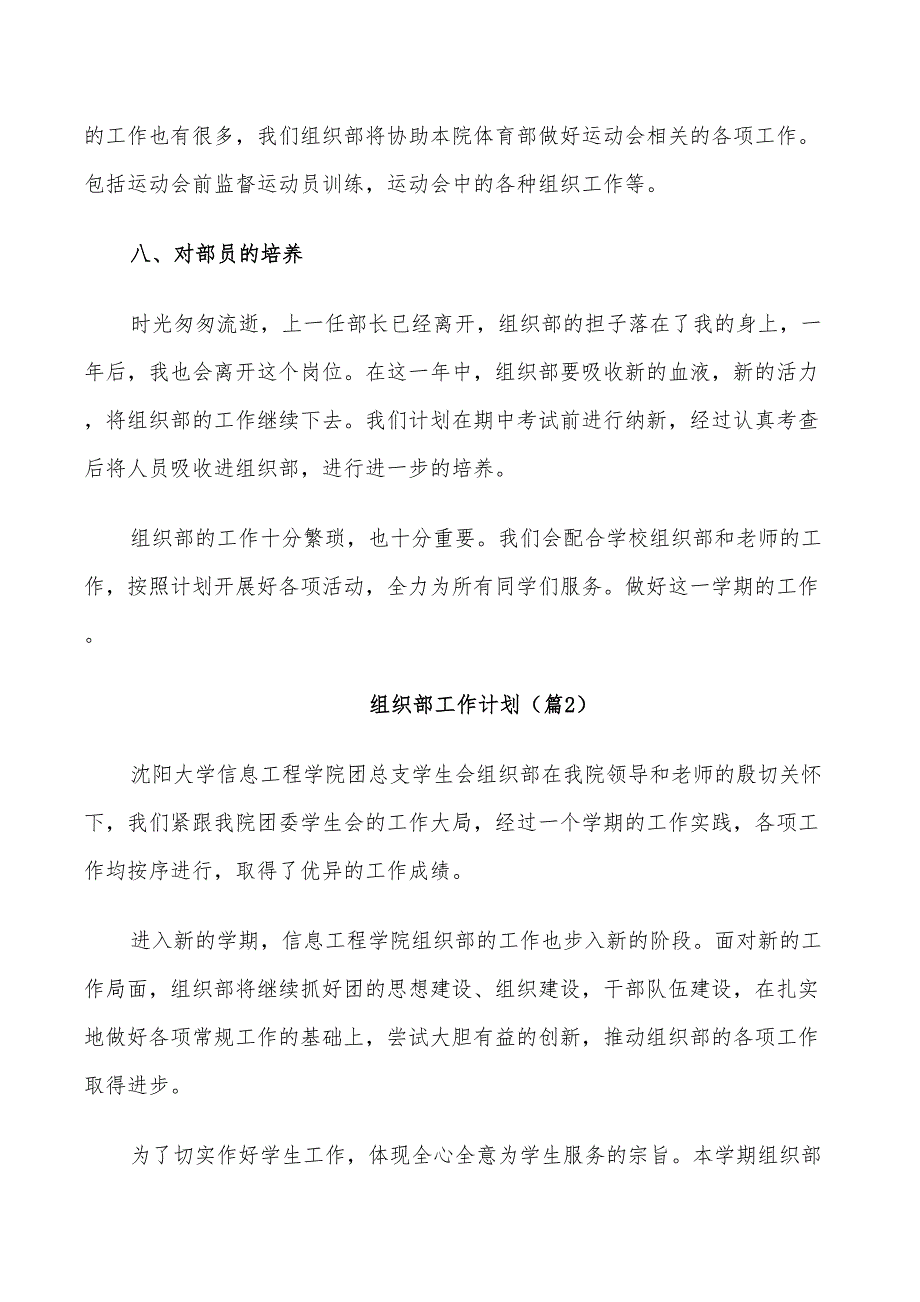 的工作也有很多，我们组织部将协助本院体育部做好运动会相关的各项工作。包括运动会前监督运动员训练，运动会中的各种组织工作等。

八、对部员的培养

时光匆匆流逝，上一任部长已经离开，组织部的担子落在了我的身上，一年后，我也会离开这个岗位。在这一年中，组织部要吸收新的血液，新的活力，将组织部的工作继续下去。我们计划在期中考试前进行纳新，经过认真考查后将人员吸收进组织部，进行进一步的培养。

组织部的工作十分繁琐，也十分重要。我们会配合学校组织部和老师的工作，按照计划开展好各项活动，全力为所有同学们服务。做好这一学期的工作。

组织部工作计划（篇2）

沈阳大学信息工程学院团总支学生会组织部在我院领导和老师的殷切关怀下，我们紧跟我院团委学生会的工作大局，经过一个学期的工作实践，各项工作均按序进行，取得了优异的工作成绩。

进入新的学期，信息工程学院组织部的工作也步入新的阶段。面对新的工作局面，组织部将继续抓好团的思想建设、组织建设，干部队伍建设，在扎实地做好各项常规工作的基础上，尝试大胆有益的创新，推动组织部的各项工作取得进步。

为了切实作好学生工作，体现全心全意为学生服务的宗旨。本学期组织部